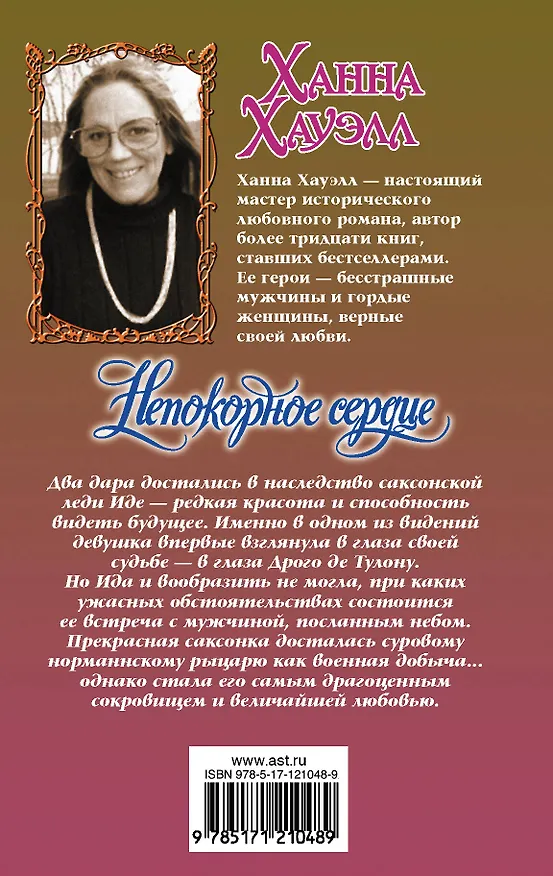 Ханна Хауэлл

Ханна Хауэлл — настоящий мастер исторического любовного романа, автор более тридцати книг, ставших бестселлерами. Ее герои — бесстрашные мужчины и гордые женщины, верные своей любви.

Непокорное сердце

Два дара достались в наследство саксонской леди Иде — редкая красота и способность видеть будущее. Именно в одном из видений девушка впервые взглянула в глаза своей судьбе — в глаза Дрого де Тулону. Но Ида и вообразить не могла, при каких ужасных обстоятельствах состоится ее встреча с мужчиной, посланным небом. Прекрасная саксонка досталась суровому норманнскому рыцарю как военная добыча... однако стала его самым драгоценным сокровищем и величайшей любовью.

www.ast.ru
ISBN 978-5-17-121048-9
9 785171 210489